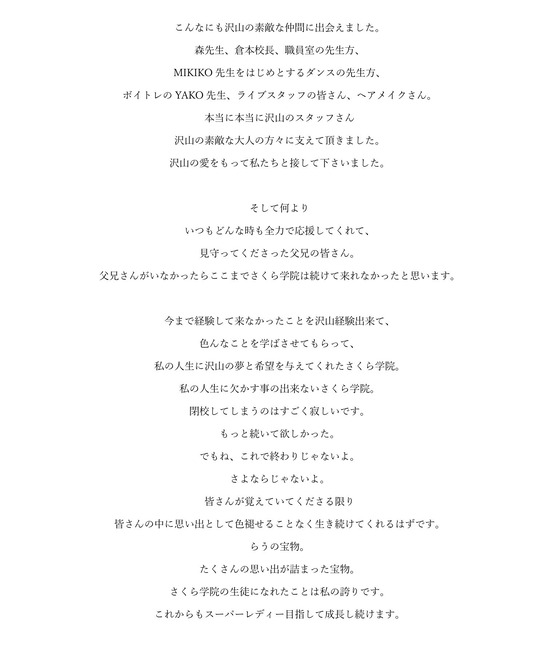 こんなにも沢山の素敵な仲間に出会えました。
森先生、倉本校長、職員室の先生方、
MIKIKO 先生をはじめとするダンスの先生方、
ボイトレの YAKO 先生、ライブスタッフの皆さん、ヘアメイクさん。
本当に本当に沢山のスタッフさん
沢山の素敵な大人の方々に支えて頂きました。
沢山の愛をもって私たちと接して下さいました。

そして何より
いつもどんな時も全力で応援してくれて、
見守ってくださった父兄の皆さん。
父兄さんがいなかったらここまでさくら学院は続けて来れなかったと思います。

今まで経験して来なかったことを沢山経験出来て、
色んなことを学ばさせてもらって、
私の人生に沢山の夢と希望を与えてくれたさくら学院。
私の人生に欠かす事の出来ないさくら学院。
閉校してしまうのはすごく寂しいです。
もっと続いて欲しかった。
でもね、これで終わりじゃないよ。
さよならじゃないよ。
皆さんが覚えていてくださる限り
皆さんの中に思い出として色褪せることなく生き続けてくれるはずです。
らうの宝物。
たくさんの思い出が詰まった宝物。
さくら学院の生徒になれたことは私の誇りです。
これからもスーパーレディー目指して成長し続けます。